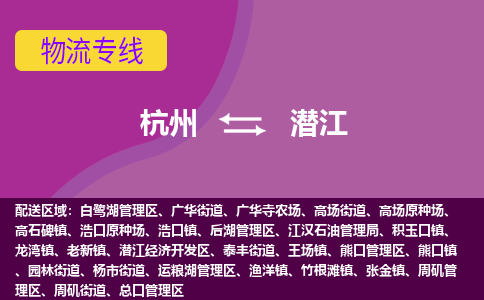 物流专线

杭州 潜江

配送区域：白鹭湖管理区、广华街道、广华寺农场、高场街道、高场原种场、高石碑镇、浩口原种场、浩口镇、后湖管理区、江汉石油管理局、积玉口镇、龙湾镇、老新镇、潜江经济开发区、泰丰街道、王场镇、熊口管理区、熊口镇、园林街道、杨市街道、运粮湖管理区、渔洋镇、竹根滩镇、张金镇、周矶管理区、周矶街道、总口管理区